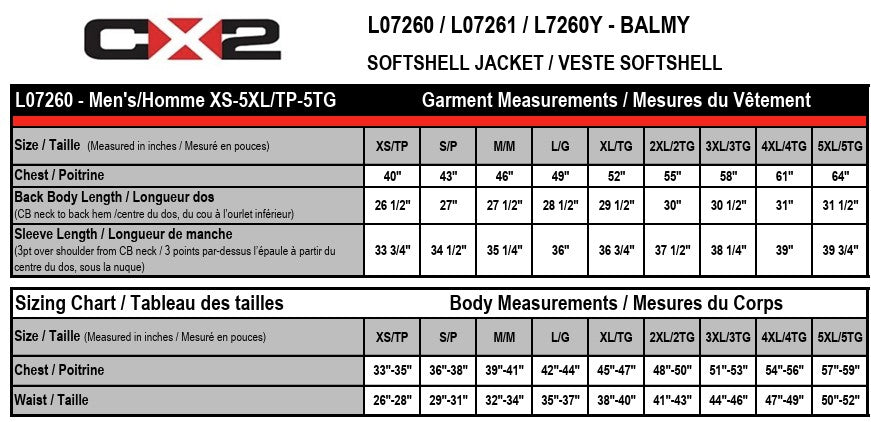 CX2

L07260 / L07261 / L7260Y - BALMY

SOFTSHELL JACKET / VESTE SOFTSHELL

L07260 - Men's/Homme XS-5XL/TP-5TG    Garment Measurements / Mesures du Vêtement

| Size / Taille (Measured in inches / Mesuré en pouces) | XS/TP | S/P | M/M | L/G | XL/TG | 2XL/2TG | 3XL/3TG | 4XL/4TG | 5XL/5TG |
|---|---|---|---|---|---|---|---|---|---|
| Chest / Poitrine | 40" | 43" | 46" | 49" | 52" | 55" | 58" | 61" | 64" |
| Back Body Length / Longueur dos (CB neck to back hem /centre du dos, du cou à l'ourlet inférieur) | 26 1/2" | 27" | 27 1/2" | 28 1/2" | 29 1/2" | 30" | 30 1/2" | 31" | 31 1/2" |
| Sleeve Length / Longueur de manche (3pt over shoulder from CB neck / 3 points par-dessus l'épaule à partir du centre du dos, sous la nuque) | 33 3/4" | 34 1/2" | 35 1/4" | 36" | 36 3/4" | 37 1/2" | 38 1/4" | 39" | 39 3/4" |

Sizing Chart / Tableau des tailles    Body Measurements / Mesures du Corps

| Size / Taille (Measured in inches / Mesuré en pouces) | XS/TP | S/P | M/M | L/G | XL/TG | 2XL/2TG | 3XL/3TG | 4XL/4TG | 5XL/5TG |
|---|---|---|---|---|---|---|---|---|---|
| Chest / Poitrine | 33"-35" | 36"-38" | 39"-41" | 42"-44" | 45"-47" | 48"-50" | 51"-53" | 54"-56" | 57"-59" |
| Waist / Taille | 26"-28" | 29"-31" | 32"-34" | 35"-37" | 38"-40" | 41"-43" | 44"-46" | 47"-49" | 50"-52" |